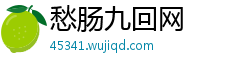 愁肠九回网
45341.wujiqd.com